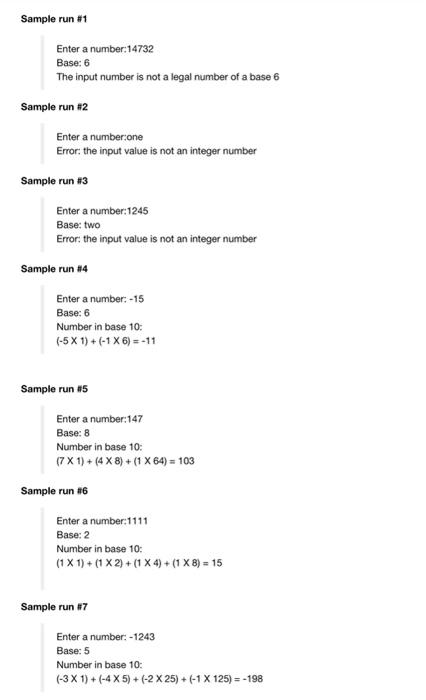 Sample run #1

Enter a number:14732
Base: 6
The input number is not a legal number of a base 6

Sample run #2

Enter a number:one
Error: the input value is not an integer number

Sample run #3

Enter a number:1245
Base: two
Error: the input value is not an integer number

Sample run #4

Enter a number: -15
Base: 6
Number in base 10:
(-5 X 1) + (-1 X 6) = -11

Sample run #5

Enter a number:147
Base: 8
Number in base 10:
(7 X 1) + (4 X 8) + (1 X 64) = 103

Sample run #6

Enter a number:1111
Base: 2
Number in base 10:
(1 X 1) + (1 X 2) + (1 X 4) + (1 X 8) = 15

Sample run #7

Enter a number: -1243
Base: 5
Number in base 10:
(-3 X 1) + (-4 X 5) + (-2 X 25) + (-1 X 125) = -198